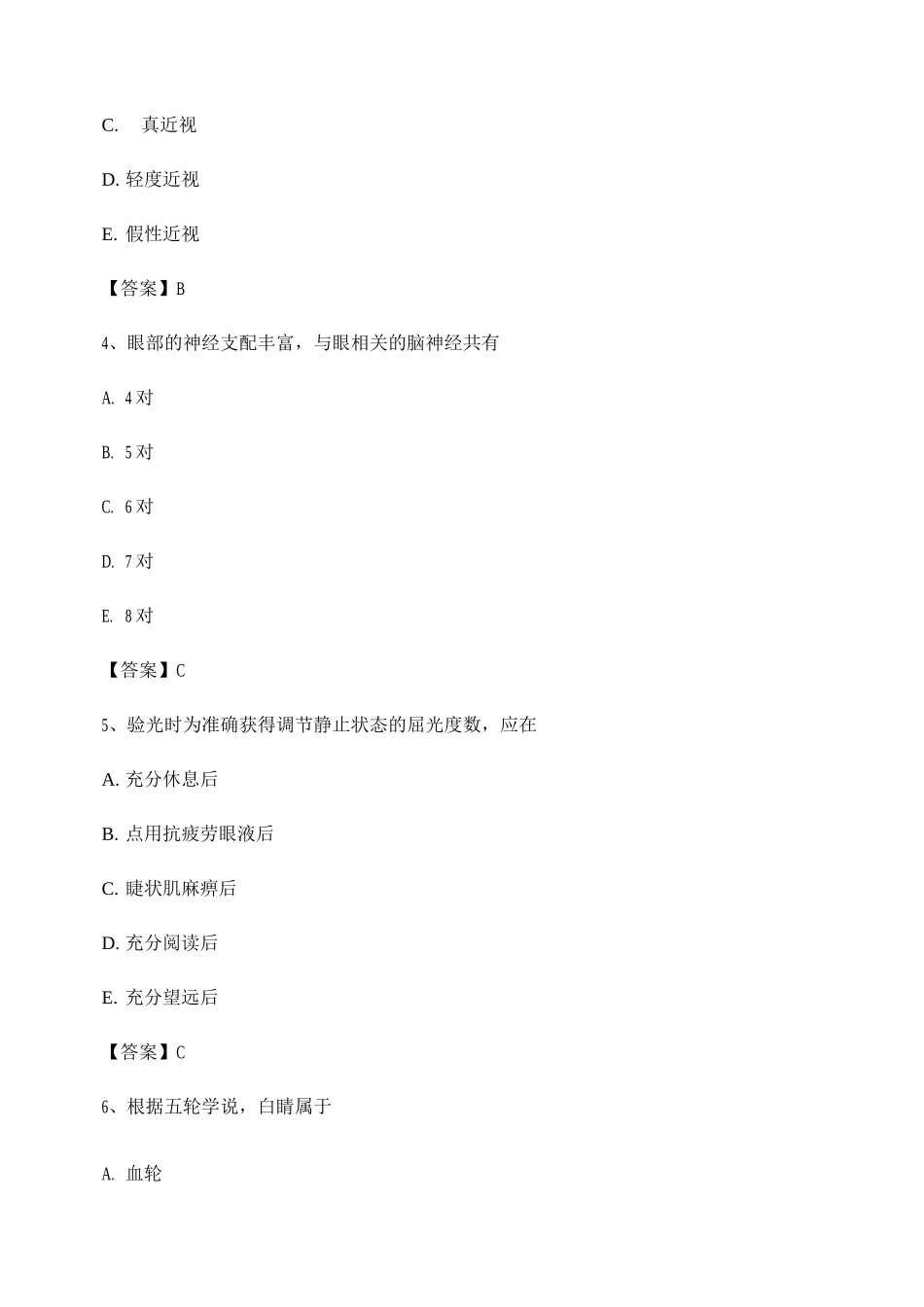 C.　真近视

D. 轻度近视

E. 假性近视

【答案】B

4、眼部的神经支配丰富，与眼相关的脑神经共有

A. 4 对

B. 5 对

C. 6 对

D. 7 对

E. 8 对

【答案】C

5、验光时为准确获得调节静止状态的屈光度数，应在

A. 充分休息后

B. 点用抗疲劳眼液后

C. 睫状肌麻痹后

D. 充分阅读后

E. 充分望远后

【答案】C

6、根据五轮学说，白睛属于

A. 血轮